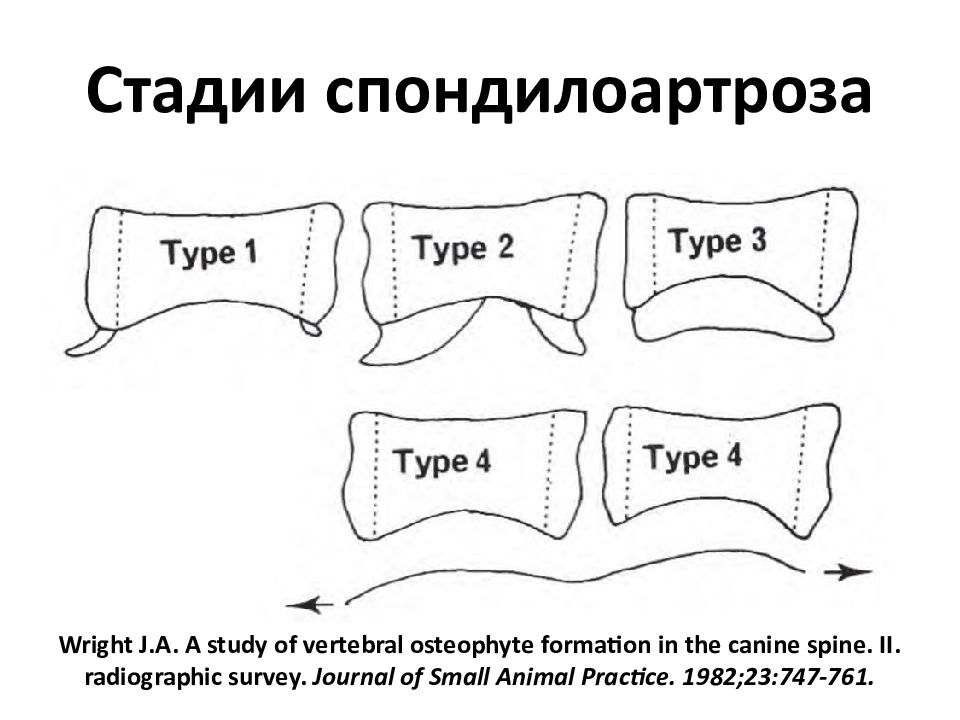 Стадии спондилоартроза

Type 1

Type 2

Type 3

Type 4

Type 4

Wright J.A. A study of vertebral osteophyte formation in the canine spine. II. radiographic survey. Journal of Small Animal Practice. 1982;23:747-761.